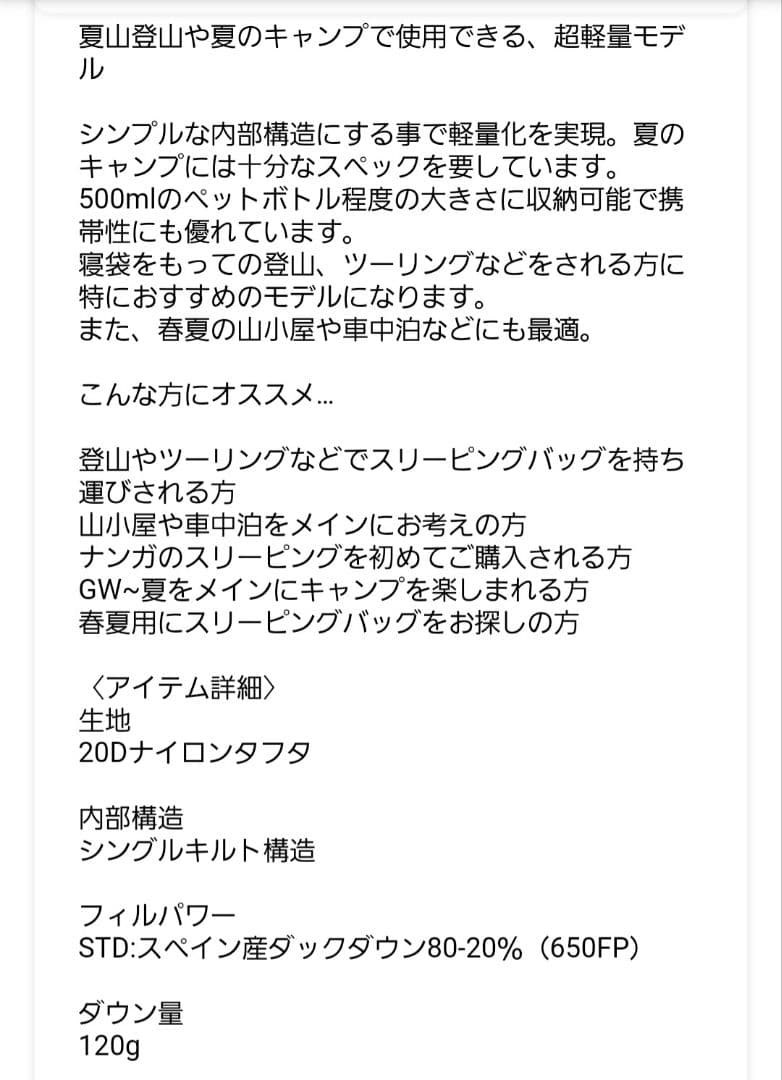 夏山登山や夏のキャンプで使用できる、超軽量モデル

シンプルな内部構造にする事で軽量化を実現。夏のキャンプには十分なスペックを要しています。
500mlのペットボトル程度の大きさに収納可能で携帯性にも優れています。
寝袋をもっての登山、ツーリングなどをされる方に特におすすめのモデルになります。
また、春夏の山小屋や車中泊などにも最適。

こんな方にオススメ...

登山やツーリングなどでスリーピングバッグを持ち運びされる方
山小屋や車中泊をメインにお考えの方
ナンガのスリーピングを初めてご購入される方
GW~夏をメインにキャンプを楽しまれる方
春夏用にスリーピングバッグをお探しの方

〈アイテム詳細〉
生地
20Dナイロンタフタ

内部構造
シングルキルト構造

フィルパワー
STD:スペイン産ダックダウン80-20%（650FP）

ダウン量
120g